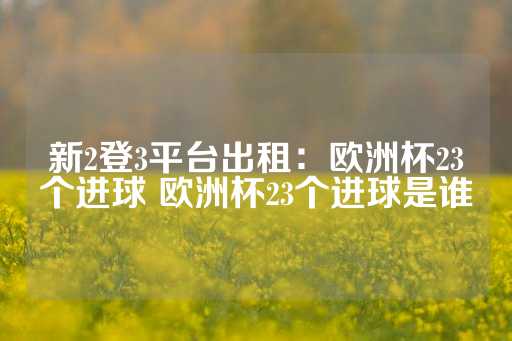 新2登3平台出租：欧洲杯23个进球 欧洲杯23个进球是谁